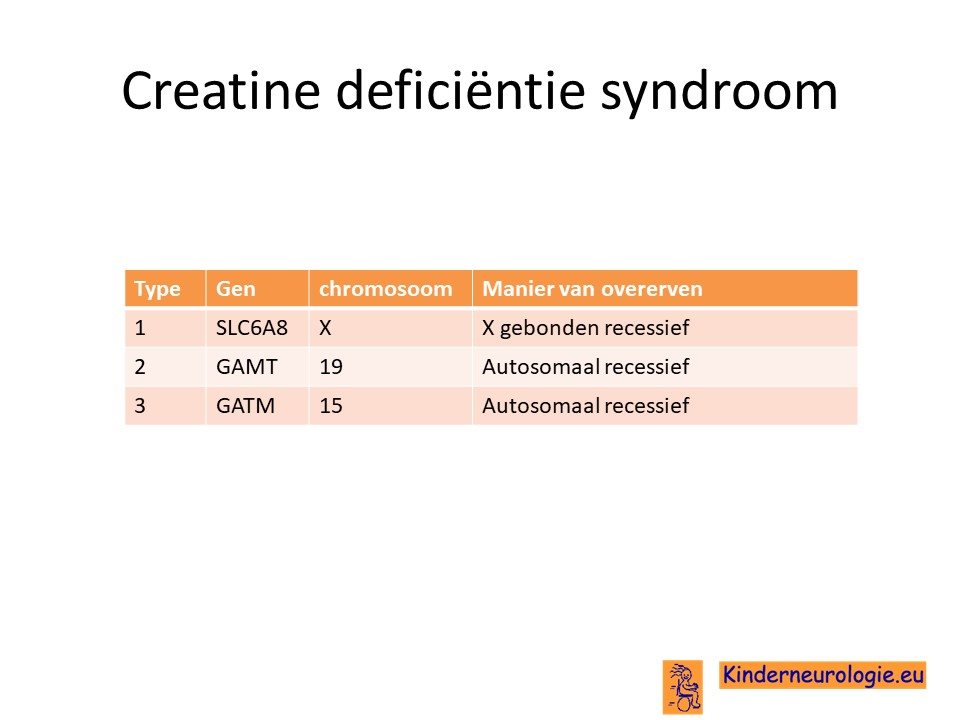 Creatine deficiëntie syndroom

| Type | Gen | chromosoom | Manier van overerven |
|---|---|---|---|
| 1 | SLC6A8 | X | X gebonden recessief |
| 2 | GAMT | 19 | Autosomaal recessief |
| 3 | GATM | 15 | Autosomaal recessief |

Kinderneurologie.eu